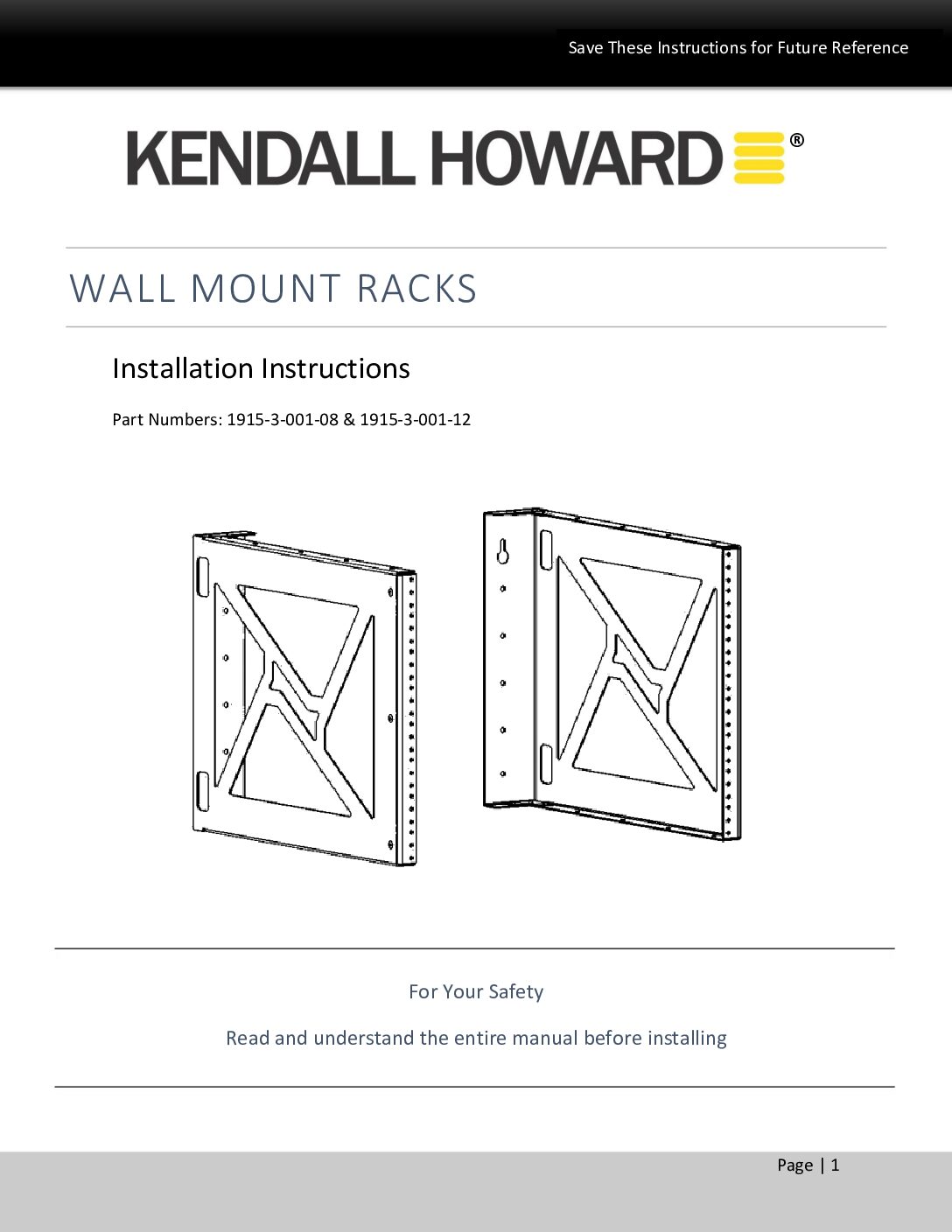 Save These Instructions for Future Reference

KENDALL HOWARD®

WALL MOUNT RACKS

Installation Instructions

Part Numbers: 1915-3-001-08 & 1915-3-001-12

For Your Safety

Read and understand the entire manual before installing

Page | 1